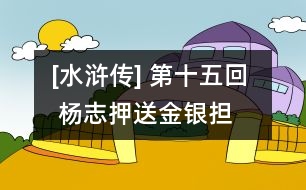 [水浒传] 第十五回

杨志押送金银担